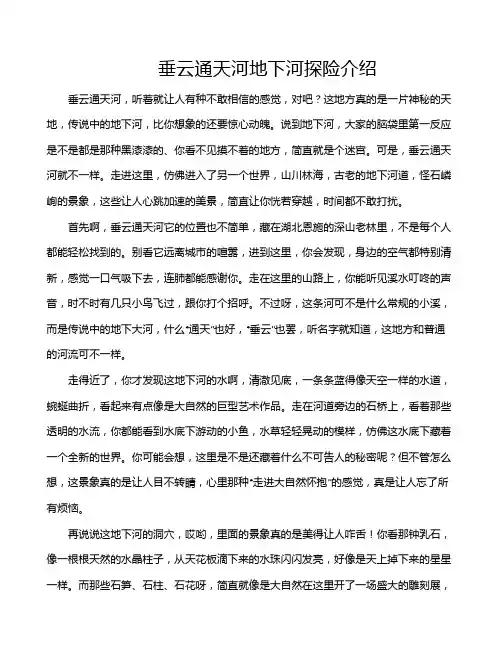 垂云通天河地下河探险介绍

垂云通天河，听着就让人有种不敢相信的感觉，对吧？这地方真的是一片神秘的天地，传说中的地下河，比你想象的还要惊心动魄。说到地下河，大家的脑袋里第一反应是不是都是那种黑漆漆的、你看不见摸不着的地方，简直就是个迷宫。可是，垂云通天河就不一样。走进这里，仿佛进入了另一个世界，山川林海，古老的地下河道，怪石嶙峋的景象，这些让人心跳加速的美景，简直让你恍若穿越，时间都不敢打扰。

首先啊，垂云通天河它的位置也不简单，藏在湖北恩施的深山老林里，不是每个人都能轻松找到的。别看它远离城市的喧嚣，进到这里，你会发现，身边的空气都特别清新，感觉一口气吸下去，连肺都能感谢你。走在这里的山路上，你能听见溪水叮咚的声音，时不时有几只小鸟飞过，跟你打个招呼。不过呀，这条河可不是什么常规的小溪，而是传说中的地下大河，什么“通天”也好，“垂云”也罢，听名字就知道，这地方和普通的河流可不一样。

走得近了，你才发现这地下河的水啊，清澈见底，一条条蓝得像天空一样的水道，蜿蜒曲折，看起来有点像是大自然的巨型艺术作品。走在河道旁边的石桥上，看着那些透明的水流，你都能看到水底下游动的小鱼，水草轻轻晃动的模样，仿佛这水底下藏着一个全新的世界。你可能会想，这里是不是还藏着什么不可告人的秘密呢？但不管怎么想，这景象真的是让人目不转睛，心里那种“走进大自然怀抱”的感觉，真是让人忘了所有烦恼。

再说说这地下河的洞穴，哎哟，里面的景象真的是美得让人咋舌！你看那钟乳石，像一根根天然的水晶柱子，从天花板滴下来的水珠闪闪发亮，好像是天上掉下来的星星一样。而那些石笋、石柱、石花呀，简直就像是大自然在这里开了一场盛大的雕刻展，